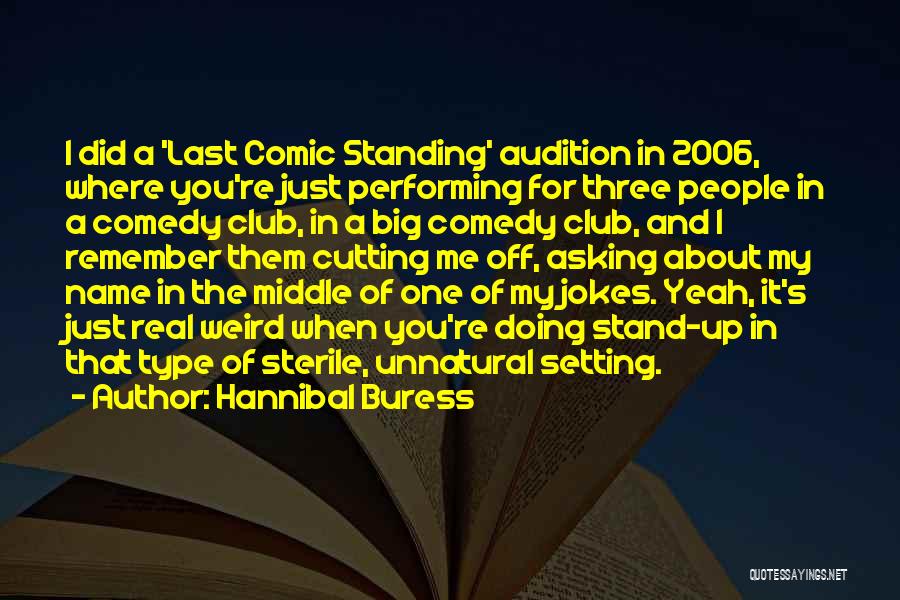 I did a 'Last Comic Standing' audition in 2006, where you're just performing for three people in a comedy club, in a big comedy club, and I remember them cutting me off, asking about my name in the middle of one of my jokes. Yeah, it's just real weird when you're doing stand-up in that type of sterile, unnatural setting.

- Author: Hannibal Buress

QUOTESSAYINGS.NET